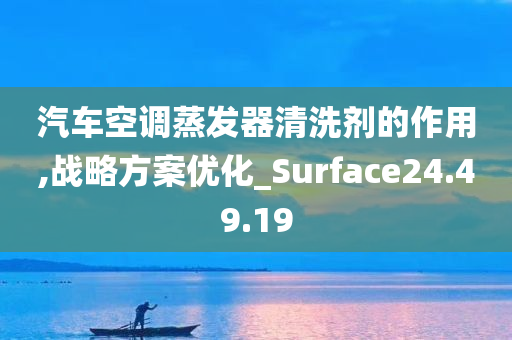 汽车空调蒸发器清洗剂的作用,战略方案优化_Surface24.49.19